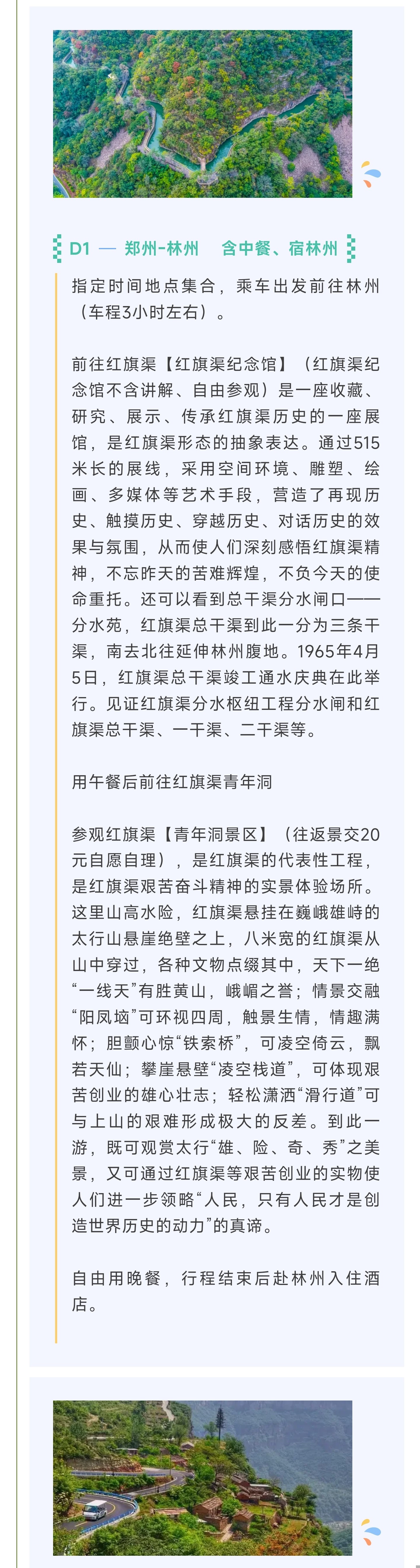 D1 — 郑州-林州　含中餐、宿林州

指定时间地点集合，乘车出发前往林州（车程3小时左右）。

前往红旗渠【红旗渠纪念馆】（红旗渠纪念馆不含讲解、自由参观）是一座收藏、研究、展示、传承红旗渠历史的一座展馆，是红旗渠形态的抽象表达。通过515米长的展线，采用空间环境、雕塑、绘画、多媒体等艺术手段，营造了再现历史、触摸历史、穿越历史、对话历史的效果与氛围，从而使人们深刻感悟红旗渠精神，不忘昨天的苦难辉煌，不负今天的使命重托。还可以看到总干渠分水闸口——分水苑，红旗渠总干渠到此一分为三条干渠，南去北往延伸林州腹地。1965年4月5日，红旗渠总干渠竣工通水庆典在此举行。见证红旗渠分水枢纽工程分水闸和红旗渠总干渠、一干渠、二干渠等。

用午餐后前往红旗渠青年洞

参观红旗渠【青年洞景区】（往返景交20元自愿自理），是红旗渠的代表性工程，是红旗渠艰苦奋斗精神的实景体验场所。这里山高水险，红旗渠悬挂在巍峨雄峙的太行山悬崖绝壁之上，八米宽的红旗渠从山中穿过，各种文物点缀其中，天下一绝“一线天”有胜黄山，峨嵋之誉；情景交融“阳凤垴”可环视四周，触景生情，情趣满怀；胆颤心惊“铁索桥”，可凌空倚云，飘若天仙；攀崖悬壁“凌空栈道”，可体现艰苦创业的雄心壮志；轻松潇洒“滑行道”可与上山的艰难形成极大的反差。到此一游，既可观赏太行“雄、险、奇、秀”之美景，又可通过红旗渠等艰苦创业的实物使人们进一步领略“人民，只有人民才是创造世界历史的动力”的真谛。

自由用晚餐，行程结束后赴林州入住酒店。